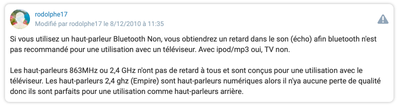 rodolphe17
Modifié par rodolphe17 le 8/12/2010 à 11:35

Si vous utilisez un haut-parleur Bluetooth Non, vous obtiendrez un retard dans le son (écho) afin bluetooth n'est pas recommandé pour une utilisation avec un téléviseur. Avec ipod/mp3 oui, TV non.

Les haut-parleurs 863MHz ou 2,4 GHz n'ont pas de retard à tous et sont conçus pour une utilisation avec le téléviseur. Les haut-parleurs 2,4 ghz (Empire) sont haut-parleurs numériques alors il n'ya aucune perte de qualité donc ils sont parfaits pour une utilisation comme haut-parleurs arrière.